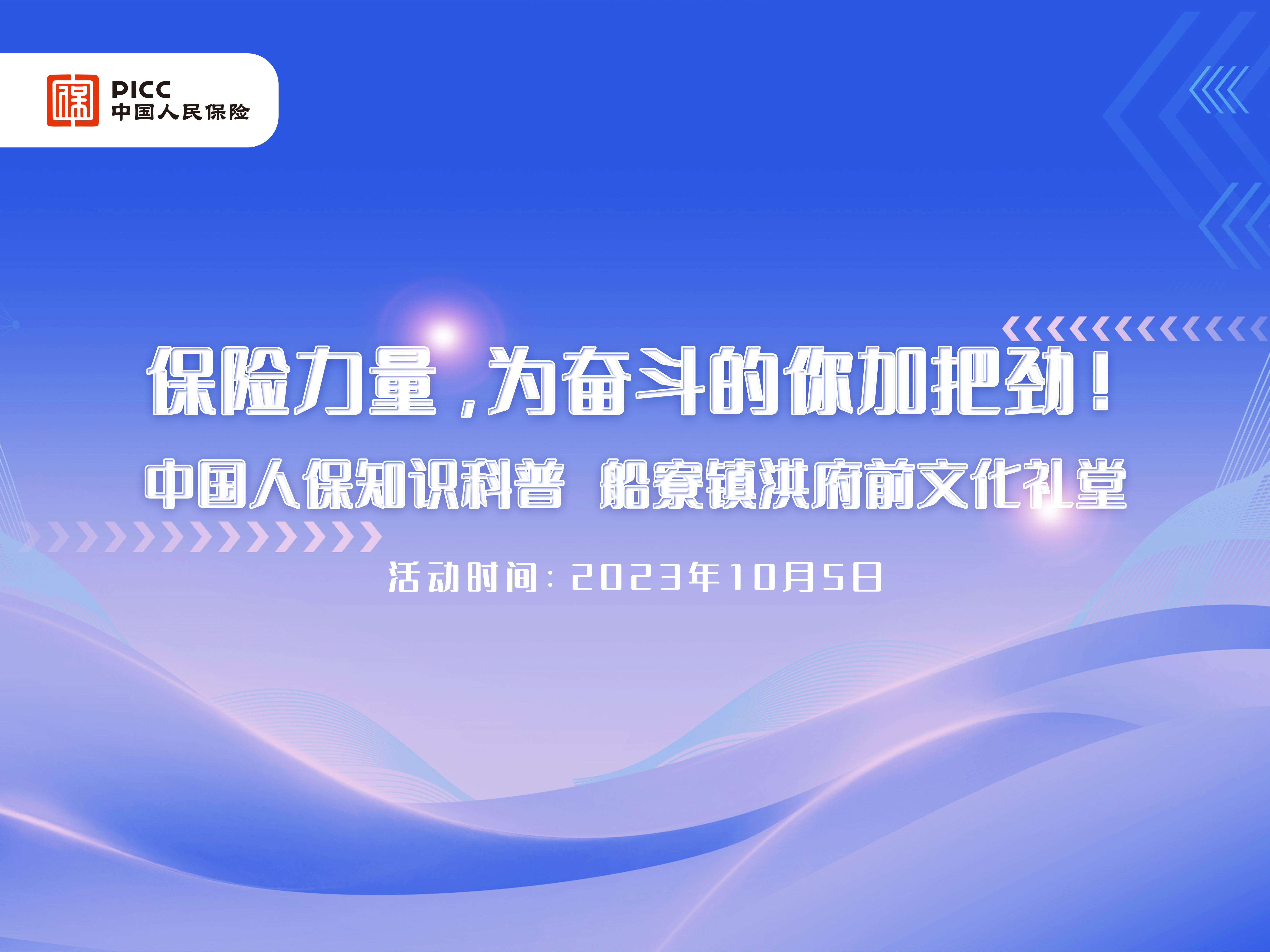 PICC
中国人民保险

保险力量，为奋斗的你加把劲！

中国人保知识科普 船寮镇洪府前文化礼堂

活动时间：2023年10月5日